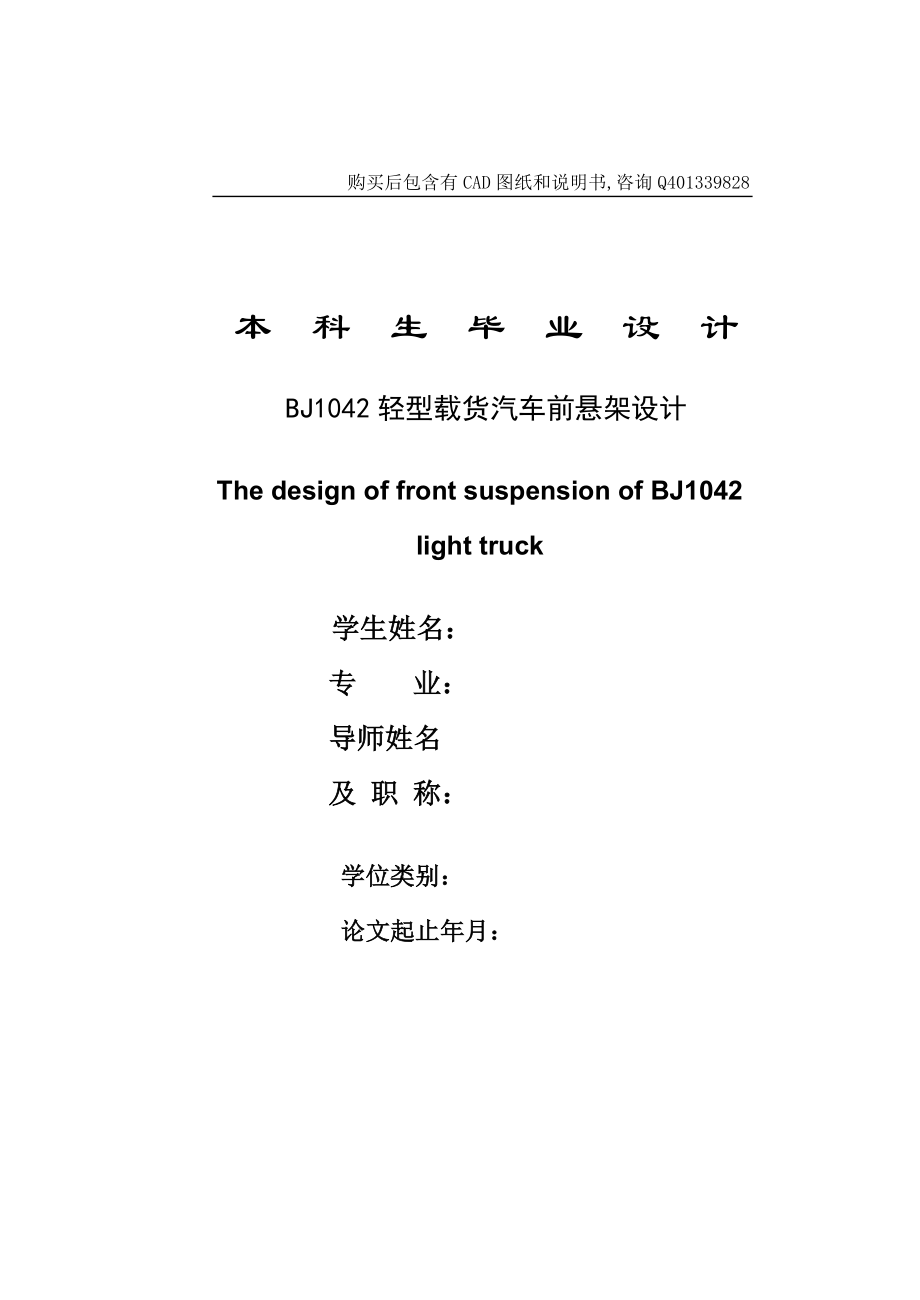 购买后包含有CAD图纸和说明书,咨询Q401339828

本 科 生 毕 业 设 计

BJ1042轻型载货汽车前悬架设计

The design of front suspension of BJ1042 light truck

学生姓名：

专 业：

导师姓名

及 职 称：

学位类别：

论文起止年月：